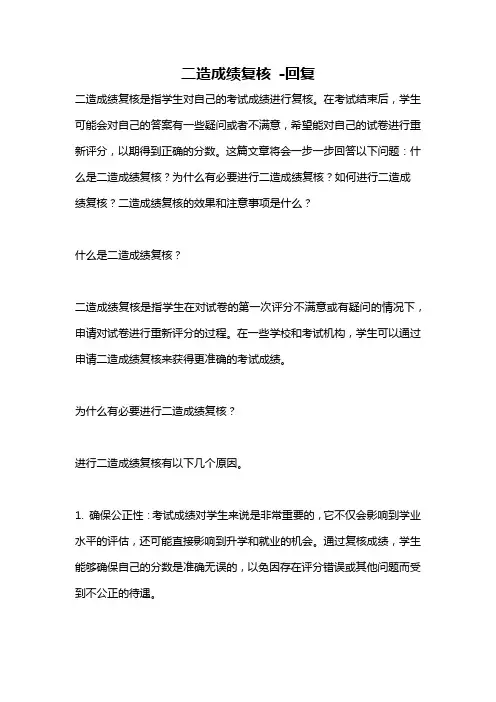 二造成绩复核 -回复

二造成绩复核是指学生对自己的考试成绩进行复核。在考试结束后，学生可能会对自己的答案有一些疑问或者不满意，希望能对自己的试卷进行重新评分，以期得到正确的分数。这篇文章将会一步一步回答以下问题：什么是二造成绩复核？为什么有必要进行二造成绩复核？如何进行二造成绩复核？二造成绩复核的效果和注意事项是什么？

什么是二造成绩复核？

二造成绩复核是指学生在对试卷的第一次评分不满意或有疑问的情况下，申请对试卷进行重新评分的过程。在一些学校和考试机构，学生可以通过申请二造成绩复核来获得更准确的考试成绩。

为什么有必要进行二造成绩复核？

进行二造成绩复核有以下几个原因。

1. 确保公正性：考试成绩对学生来说是非常重要的，它不仅会影响到学业水平的评估，还可能直接影响到升学和就业的机会。通过复核成绩，学生能够确保自己的分数是准确无误的，以免因存在评分错误或其他问题而受到不公正的待遇。